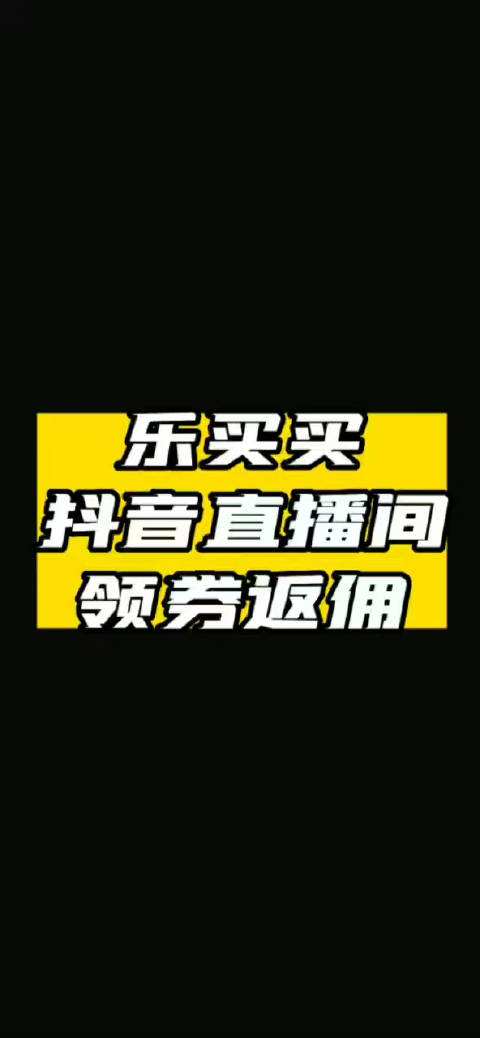 乐买买
抖音直播间
领券返佣